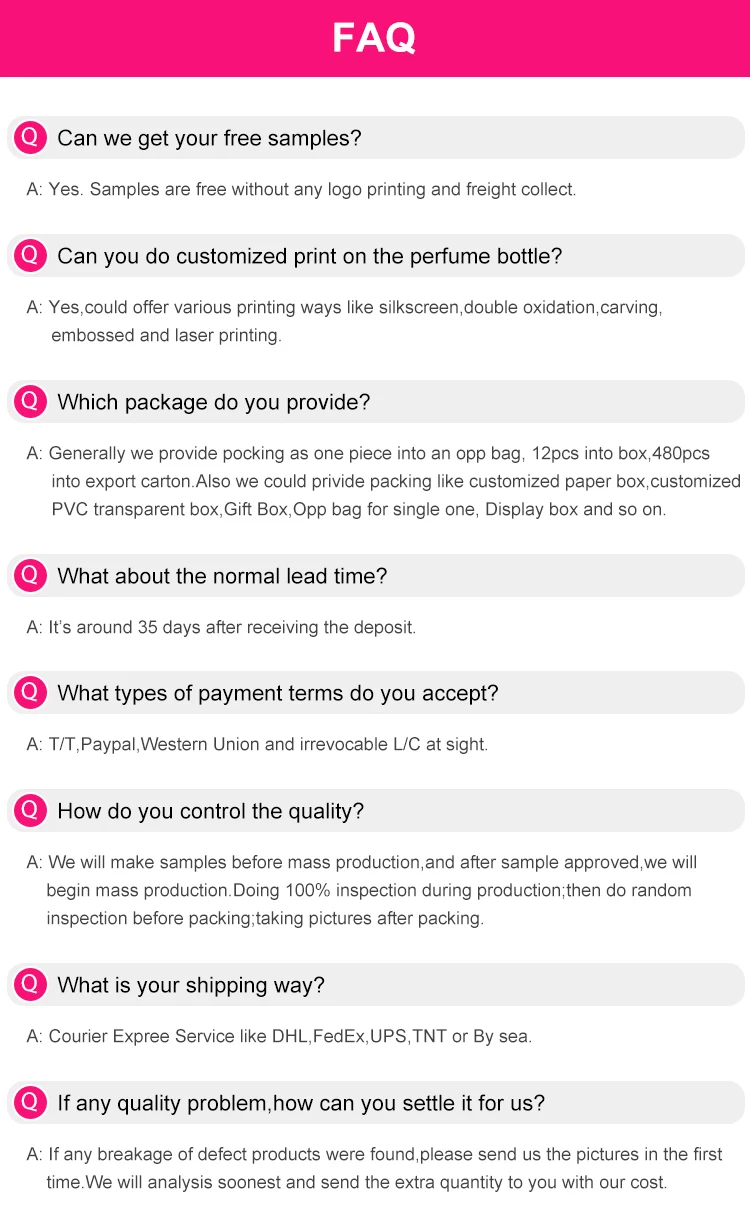 FAQ

Q Can we get your free samples?

A: Yes. Samples are free without any logo printing and freight collect.

Q Can you do customized print on the perfume bottle?

A: Yes,could offer various printing ways like silkscreen,double oxidation,carving, embossed and laser printing.

Q Which package do you provide?

A: Generally we provide pocking as one piece into an opp bag, 12pcs into box,480pcs into export carton.Also we could privide packing like customized paper box,customized PVC transparent box,Gift Box,Opp bag for single one, Display box and so on.

Q What about the normal lead time?

A: It's around 35 days after receiving the deposit.

Q What types of payment terms do you accept?

A: T/T,Paypal,Western Union and irrevocable L/C at sight.

Q How do you control the quality?

A: We will make samples before mass production,and after sample approved,we will begin mass production.Doing 100% inspection during production;then do random inspection before packing;taking pictures after packing.

Q What is your shipping way?

A: Courier Expree Service like DHL,FedEx,UPS,TNT or By sea.

Q If any quality problem,how can you settle it for us?

A: If any breakage of defect products were found,please send us the pictures in the first time.We will analysis soonest and send the extra quantity to you with our cost.